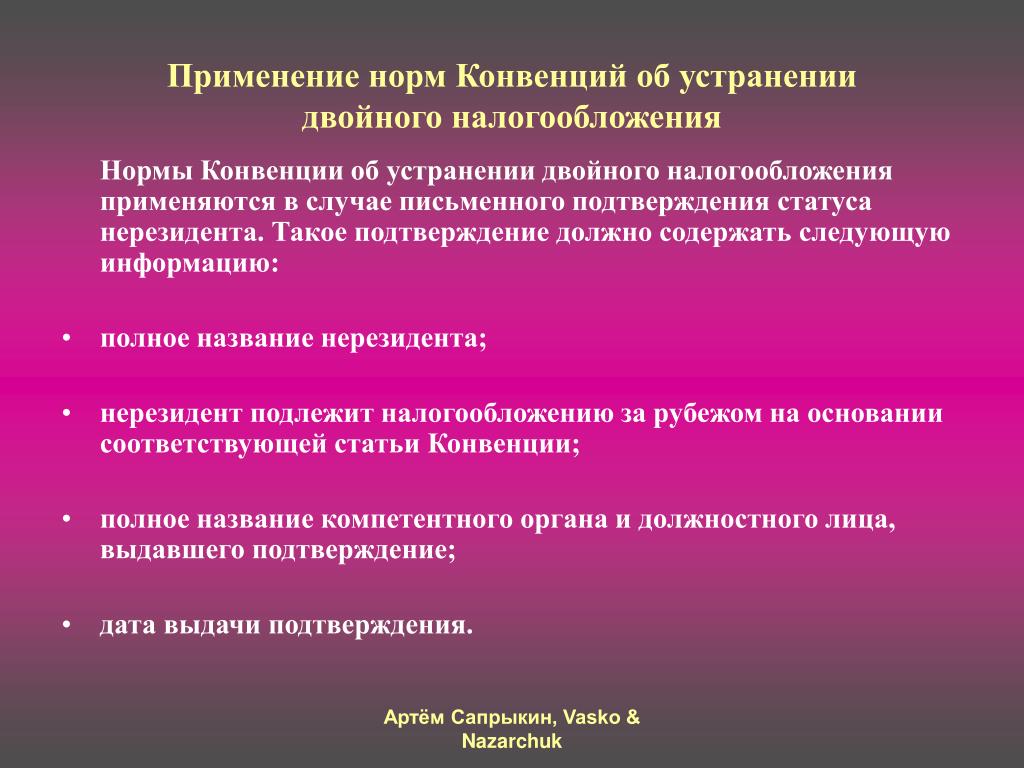 Применение норм Конвенций об устранении двойного налогообложения

Нормы Конвенции об устранении двойного налогообложения применяются в случае письменного подтверждения статуса нерезидента. Такое подтверждение должно содержать следующую информацию:

• полное название нерезидента;

• нерезидент подлежит налогообложению за рубежом на основании соответствующей статьи Конвенции;

• полное название компетентного органа и должностного лица, выдавшего подтверждение;

• дата выдачи подтверждения.

Артём Сапрыкин, Vasko & Nazarchuk